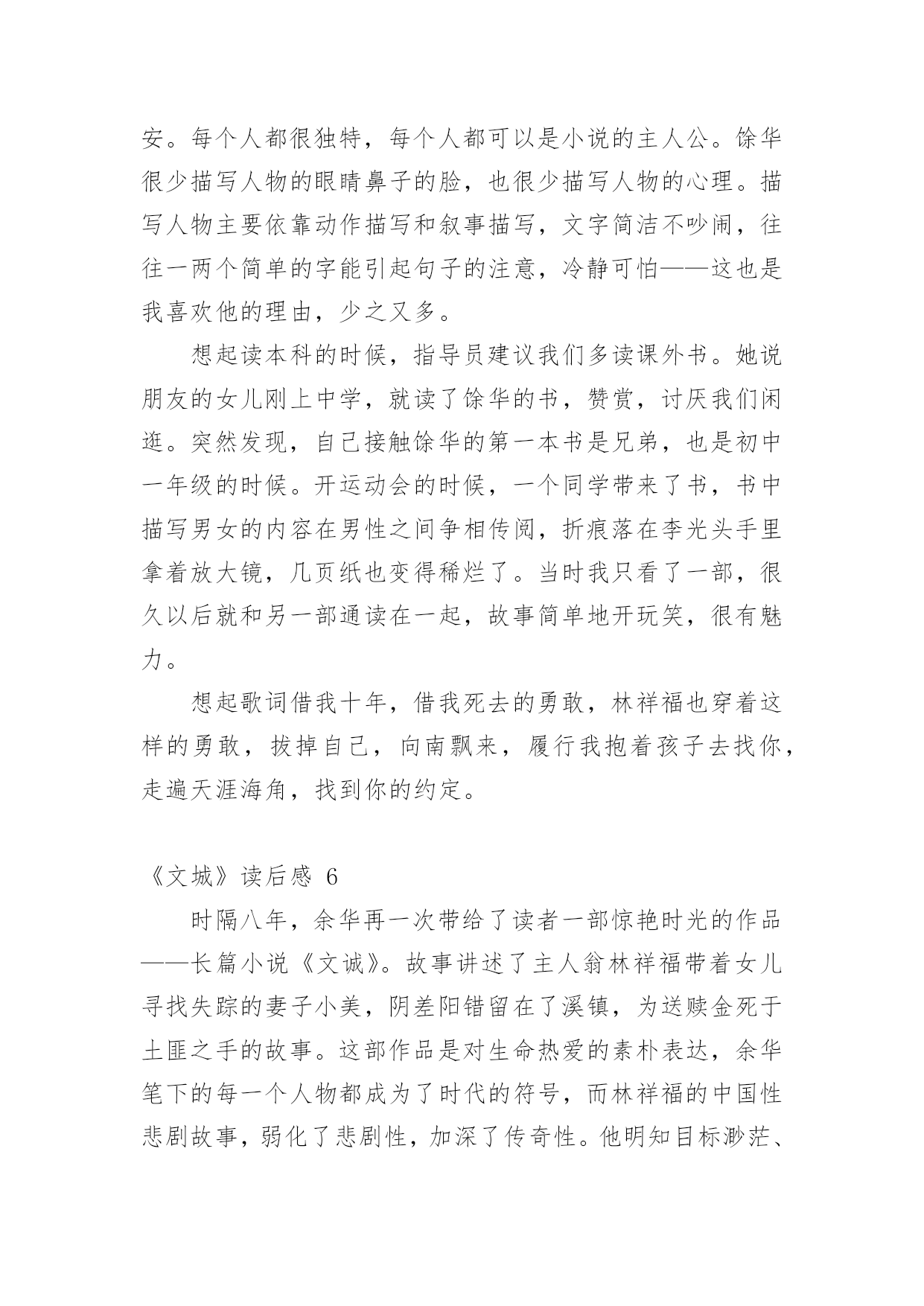 安。每个人都很独特，每个人都可以是小说的主人公。馀华很少描写人物的眼睛鼻子的脸，也很少描写人物的心理。描写人物主要依靠动作描写和叙事描写，文字简洁不吵闹，往往一两个简单的字能引起句子的注意，冷静可怕——这也是我喜欢他的理由，少之又多。

想起读本科的时候，指导员建议我们多读课外书。她说朋友的女儿刚上中学，就读了馀华的书，赞赏，讨厌我们闲逛。突然发现，自己接触馀华的第一本书是兄弟，也是初中一年级的时候。开运动会的时候，一个同学带来了书，书中描写男女的内容在男性之间争相传阅，折痕落在李光头手里拿着放大镜，几页纸也变得稀烂了。当时我只看了一部，很久以后就和另一部通读在一起，故事简单地开玩笑，很有魅力。

想起歌词借我十年，借我死去的勇敢，林祥福也穿着这样的勇敢，拔掉自己，向南飘来，履行我抱着孩子去找你，走遍天涯海角，找到你的约定。

《文城》读后感 6

时隔八年，余华再一次带给了读者一部惊艳时光的作品——长篇小说《文诚》。故事讲述了主人翁林祥福带着女儿寻找失踪的妻子小美，阴差阳错留在了溪镇，为送赎金死于土匪之手的故事。这部作品是对生命热爱的素朴表达，余华笔下的每一个人物都成为了时代的符号，而林祥福的中国性悲剧故事，弱化了悲剧性，加深了传奇性。他明知目标渺茫、